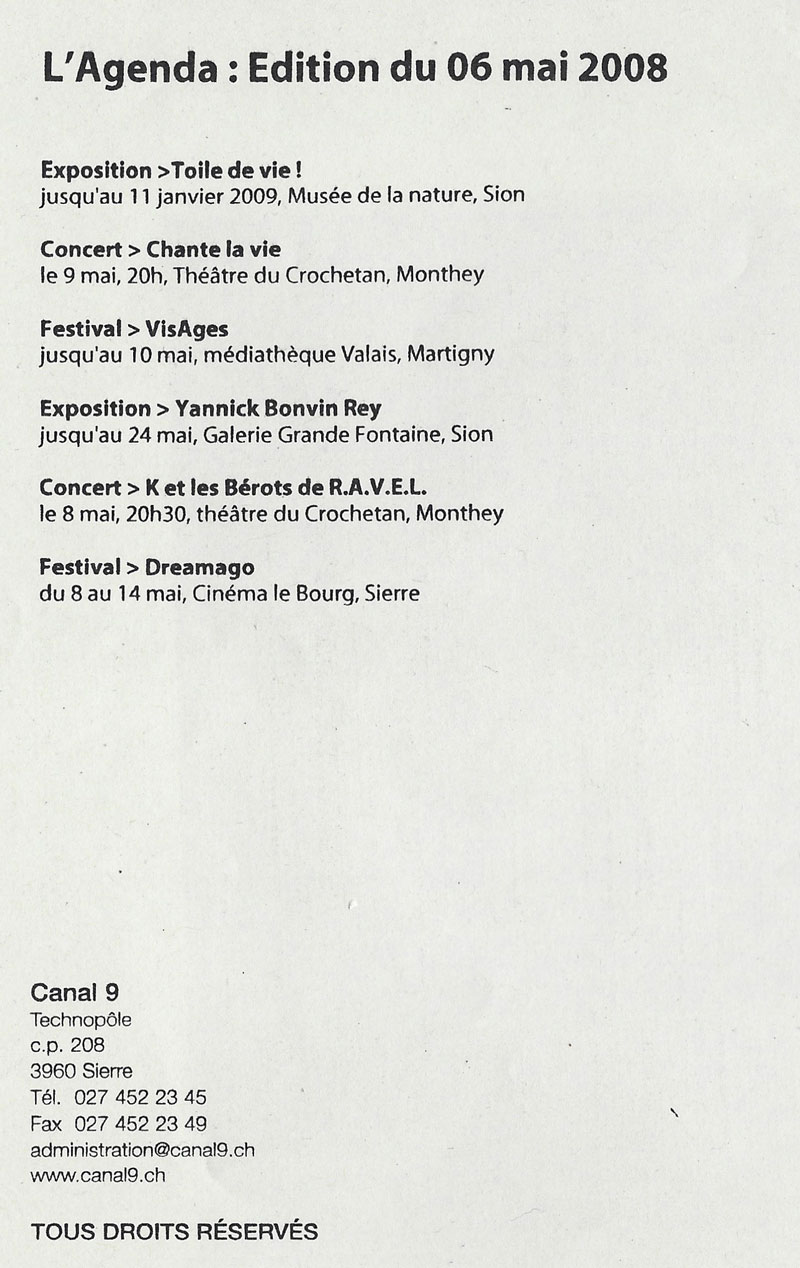 L'Agenda : Edition du 06 mai 2008

Exposition >Toile de vie !
jusqu'au 11 janvier 2009, Musée de la nature, Sion

Concert > Chante la vie
le 9 mai, 20h, Théâtre du Crochetan, Monthey

Festival > VisAges
jusqu'au 10 mai, médiathèque Valais, Martigny

Exposition > Yannick Bonvin Rey
jusqu'au 24 mai, Galerie Grande Fontaine, Sion

Concert > K et les Bérots de R.A.V.E.L.
le 8 mai, 20h30, théâtre du Crochetan, Monthey

Festival > Dreamago
du 8 au 14 mai, Cinéma le Bourg, Sierre

Canal 9
Technopôle
c.p. 208
3960 Sierre
Tél. 027 452 23 45
Fax 027 452 23 49
administration@canal9.ch
www.canal9.ch

TOUS DROITS RÉSERVÉS